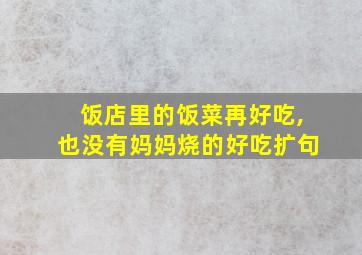 饭店里的饭菜再好吃，
也没有妈妈烧的好吃扩句